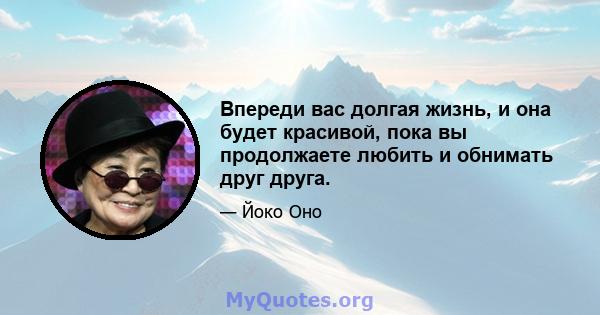 Впереди вас долгая жизнь, и она будет красивой, пока вы продолжаете любить и обнимать друг друга.

— Йоко Оно

MyQuotes.org